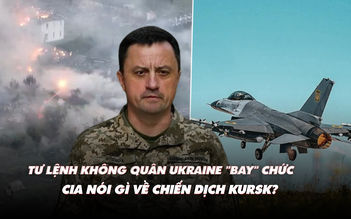 TƯ LỆNH KHÔNG QUÂN UKRAINE "BAY" CHỨC
CIA NÓI GÌ VỀ CHIẾN DỊCH KURSK?